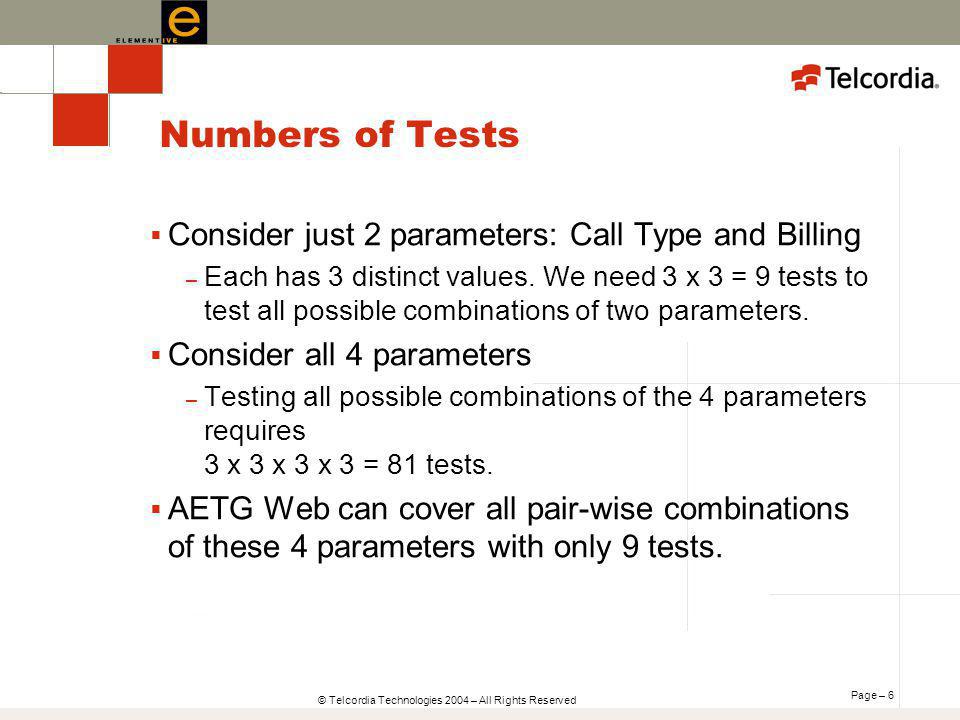 e
ELEMENTIVE

Telcordia.

Numbers of Tests

▪ Consider just 2 parameters: Call Type and Billing

– Each has 3 distinct values. We need 3 x 3 = 9 tests to test all possible combinations of two parameters.

▪ Consider all 4 parameters

– Testing all possible combinations of the 4 parameters requires
3 x 3 x 3 x 3 = 81 tests.

▪ AETG Web can cover all pair-wise combinations of these 4 parameters with only 9 tests.

© Telcordia Technologies 2004 – All Rights Reserved

Page – 6